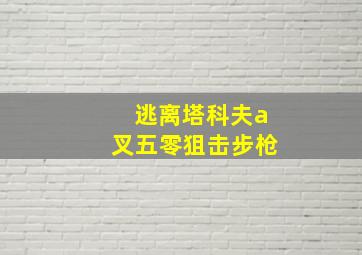 逃离塔科夫a
叉五零狙击步枪